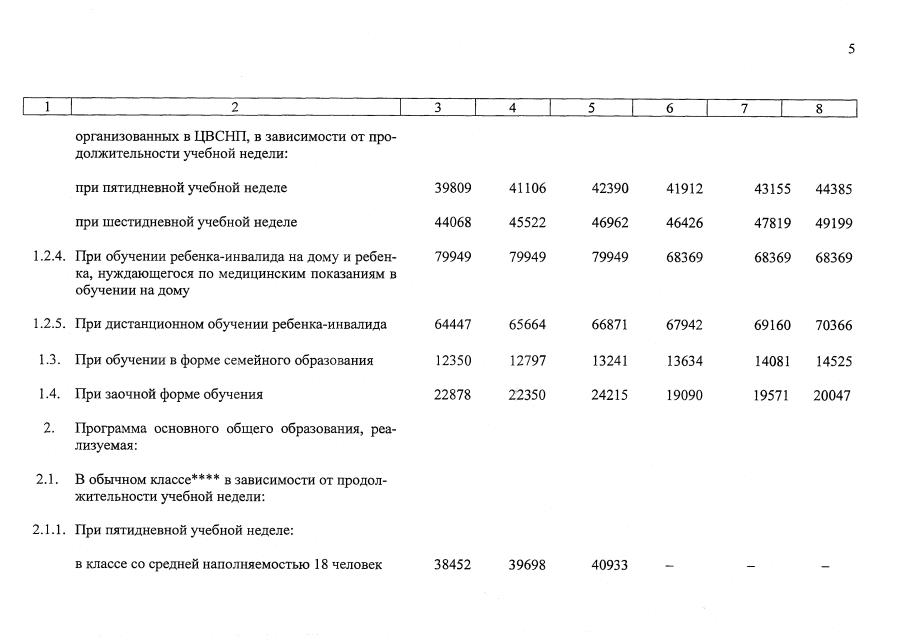 5

| 1 | 2 | 3 | 4 | 5 | 6 | 7 | 8 |
|---|---|---|---|---|---|---|---|
|  | организованных в ЦВСНП, в зависимости от продолжительности учебной недели: |  |  |  |  |  |  |
|  | при пятидневной учебной неделе | 39809 | 41106 | 42390 | 41912 | 43155 | 44385 |
|  | при шестидневной учебной неделе | 44068 | 45522 | 46962 | 46426 | 47819 | 49199 |
| 1.2.4. | При обучении ребенка-инвалида на дому и ребенка, нуждающегося по медицинским показаниям в обучении на дому | 79949 | 79949 | 79949 | 68369 | 68369 | 68369 |
| 1.2.5. | При дистанционном обучении ребенка-инвалида | 64447 | 65664 | 66871 | 67942 | 69160 | 70366 |
| 1.3. | При обучении в форме семейного образования | 12350 | 12797 | 13241 | 13634 | 14081 | 14525 |
| 1.4. | При заочной форме обучения | 22878 | 22350 | 24215 | 19090 | 19571 | 20047 |
| 2. | Программа основного общего образования, реализуемая: |  |  |  |  |  |  |
| 2.1. | В обычном классе**** в зависимости от продолжительности учебной недели: |  |  |  |  |  |  |
| 2.1.1. | При пятидневной учебной неделе: |  |  |  |  |  |  |
|  | в классе со средней наполняемостью 18 человек | 38452 | 39698 | 40933 | – | – | – |